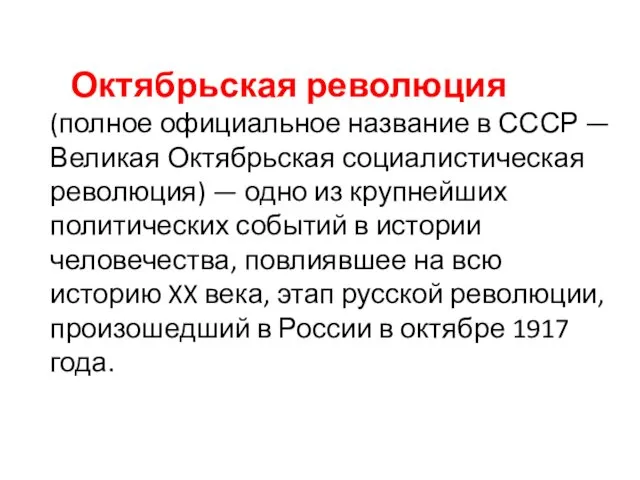 Октябрьская революция (полное официальное название в СССР — Великая Октябрьская социалистическая революция) — одно из крупнейших политических событий в истории человечества, повлиявшее на всю историю XX века, этап русской революции, произошедший в России в октябре 1917 года.